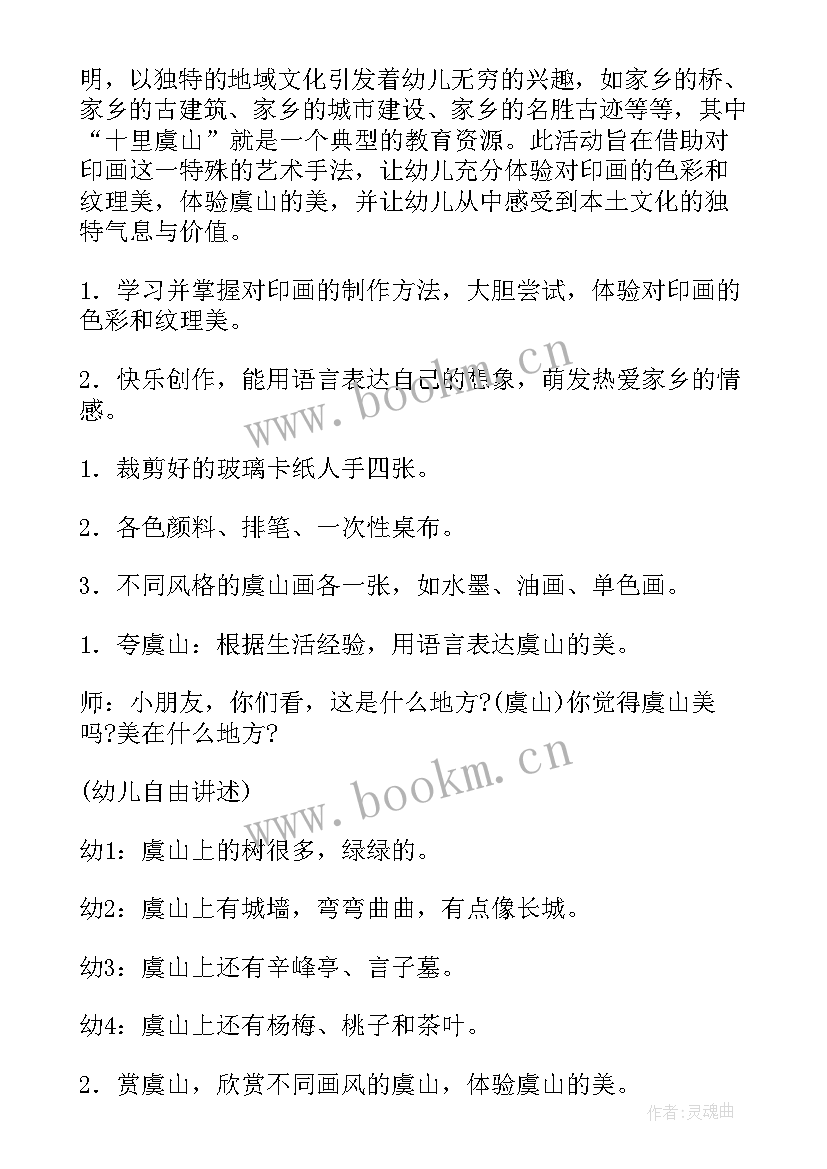 明，以独特的地域文化引发着幼儿无穷的兴趣，如家乡的桥、家乡的古建筑、家乡的城市建设、家乡的名胜古迹等等，其中“十里虞山”就是一个典型的教育资源。此活动旨在借助对印画这一特殊的艺术手法，让幼儿充分体验对印画的色彩和纹理美，体验虞山的美，并让幼儿从中感受到本土文化的独特气息与价值。

1．学习并掌握对印画的制作方法，大胆尝试，体验对印画的色彩和纹理美。

2．快乐创作，能用语言表达自己的想象，萌发热爱家乡的情感。

1．裁剪好的玻璃卡纸人手四张。

2．各色颜料、排笔、一次性桌布。

3．不同风格的虞山画各一张，如水墨、油画、单色画。

1．夸虞山：根据生活经验，用语言表达虞山的美。

师：小朋友，你们看，这是什么地方?(虞山)你觉得虞山美吗?美在什么地方?

(幼儿自由讲述)

幼1：虞山上的树很多，绿绿的。

幼2：虞山上有城墙，弯弯曲曲，有点像长城。

幼3：虞山上还有辛峰亭、言子墓。

幼4：虞山上还有杨梅、桃子和茶叶。

2．赏虞山，欣赏不同画风的虞山，体验虞山的美。

www.bookm.cn

www.bookm.cn

作者：灵魂曲